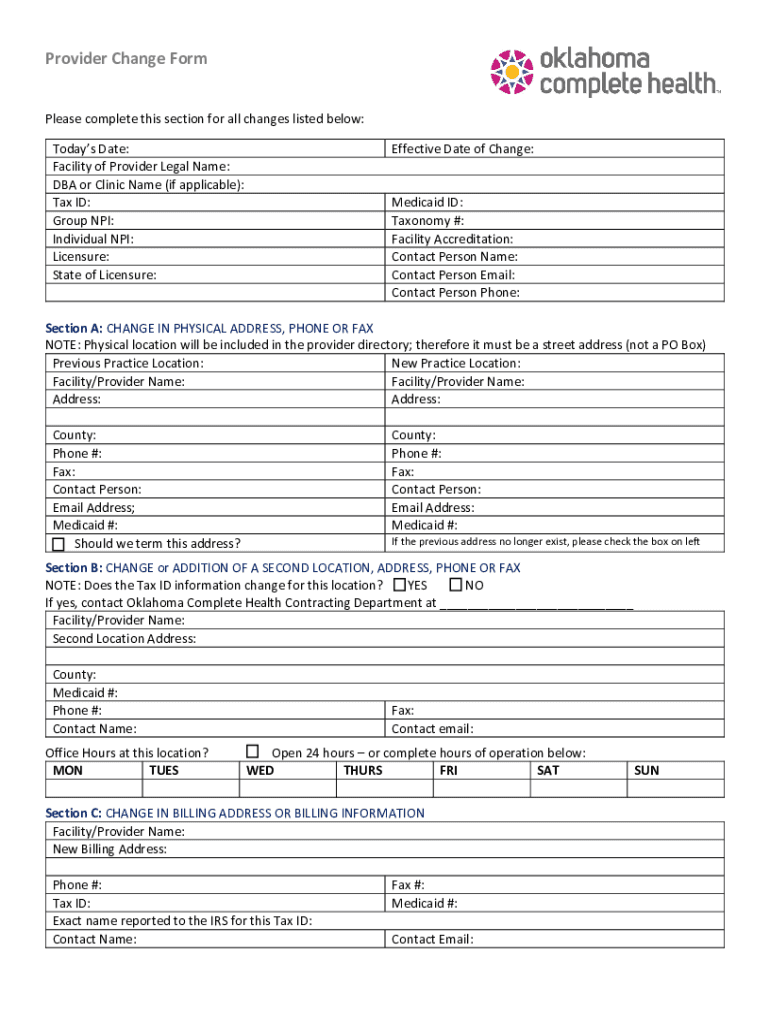 Provider Change Form

oklahoma complete health™

Please complete this section for all changes listed below:

| Today's Date: | Effective Date of Change: |
|---|---|
| Facility of Provider Legal Name: | |
| DBA or Clinic Name (if applicable): | |
| Tax ID: | Medicaid ID: |
| Group NPI: | Taxonomy #: |
| Individual NPI: | Facility Accreditation: |
| Licensure: | Contact Person Name: |
| State of Licensure: | Contact Person Email: |
| | Contact Person Phone: |

Section A: CHANGE IN PHYSICAL ADDRESS, PHONE OR FAX
NOTE: Physical location will be included in the provider directory; therefore it must be a street address (not a PO Box)

| Previous Practice Location: | New Practice Location: |
|---|---|
| Facility/Provider Name: | Facility/Provider Name: |
| Address: | Address: |
| | |
| County: | County: |
| Phone #: | Phone #: |
| Fax: | Fax: |
| Contact Person: | Contact Person: |
| Email Address; | Email Address: |
| Medicaid #: | Medicaid #: |
| ☐ Should we term this address? | If the previous address no longer exist, please check the box on left |

Section B: CHANGE or ADDITION OF A SECOND LOCATION, ADDRESS, PHONE OR FAX
NOTE: Does the Tax ID information change for this location? ☐YES ☐NO
If yes, contact Oklahoma Complete Health Contracting Department at ___________________________

| Facility/Provider Name: | |
|---|---|
| Second Location Address: | |
| | |
| County: | |
| Medicaid #: | |
| Phone #: | Fax: |
| Contact Name: | Contact email: |

Office Hours at this location? ☐ Open 24 hours – or complete hours of operation below:

| MON | TUES | WED | THURS | FRI | SAT | SUN |
|---|---|---|---|---|---|---|
| | | | | | | |

Section C: CHANGE IN BILLING ADDRESS OR BILLING INFORMATION

| Facility/Provider Name: | |
|---|---|
| New Billing Address: | |
| | |
| Phone #: | Fax #: |
| Tax ID: | Medicaid #: |
| Exact name reported to the IRS for this Tax ID: | |
| Contact Name: | Contact Email: |